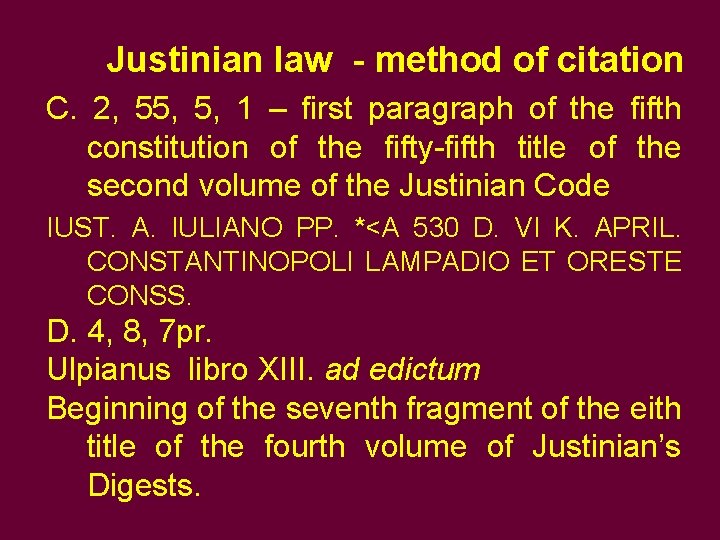 Justinian law - method of citation

C. 2, 55, 5, 1 – first paragraph of the fifth constitution of the fifty-fifth title of the second volume of the Justinian Code

IUST. A. IULIANO PP. *<A 530 D. VI K. APRIL. CONSTANTINOPOLI LAMPADIO ET ORESTE CONSS.

D. 4, 8, 7pr.

Ulpianus libro XIII. ad edictum

Beginning of the seventh fragment of the eith title of the fourth volume of Justinian's Digests.